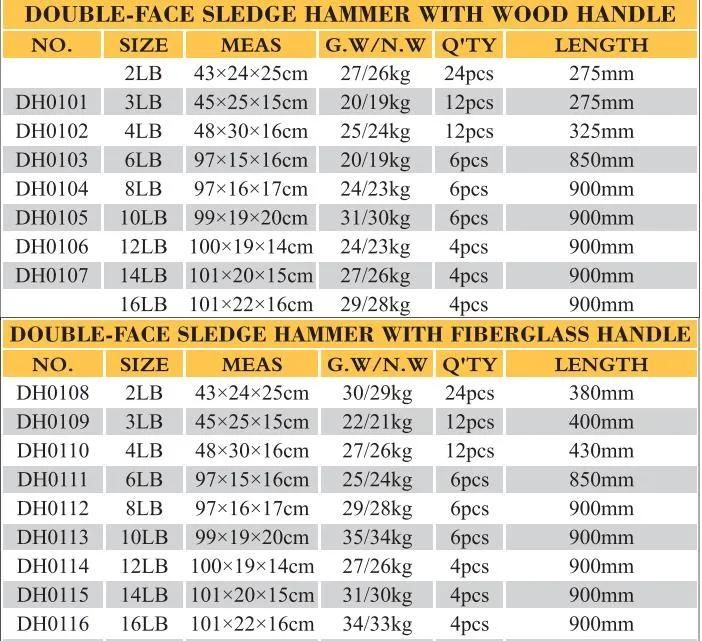 DOUBLE-FACE SLEDGE HAMMER WITH WOOD HANDLE

| NO. | SIZE | MEAS | G.W/N.W | Q'TY | LENGTH |
|---|---|---|---|---|---|
| | 2LB | 43×24×25cm | 27/26kg | 24pcs | 275mm |
| DH0101 | 3LB | 45×25×15cm | 20/19kg | 12pcs | 275mm |
| DH0102 | 4LB | 48×30×16cm | 25/24kg | 12pcs | 325mm |
| DH0103 | 6LB | 97×15×16cm | 20/19kg | 6pcs | 850mm |
| DH0104 | 8LB | 97×16×17cm | 24/23kg | 6pcs | 900mm |
| DH0105 | 10LB | 99×19×20cm | 31/30kg | 6pcs | 900mm |
| DH0106 | 12LB | 100×19×14cm | 24/23kg | 4pcs | 900mm |
| DH0107 | 14LB | 101×20×15cm | 27/26kg | 4pcs | 900mm |
| | 16LB | 101×22×16cm | 29/28kg | 4pcs | 900mm |

DOUBLE-FACE SLEDGE HAMMER WITH FIBERGLASS HANDLE

| NO. | SIZE | MEAS | G.W/N.W | Q'TY | LENGTH |
|---|---|---|---|---|---|
| DH0108 | 2LB | 43×24×25cm | 30/29kg | 24pcs | 380mm |
| DH0109 | 3LB | 45×25×15cm | 22/21kg | 12pcs | 400mm |
| DH0110 | 4LB | 48×30×16cm | 27/26kg | 12pcs | 430mm |
| DH0111 | 6LB | 97×15×16cm | 25/24kg | 6pcs | 850mm |
| DH0112 | 8LB | 97×16×17cm | 29/28kg | 6pcs | 900mm |
| DH0113 | 10LB | 99×19×20cm | 35/34kg | 6pcs | 900mm |
| DH0114 | 12LB | 100×19×14cm | 27/26kg | 4pcs | 900mm |
| DH0115 | 14LB | 101×20×15cm | 31/30kg | 4pcs | 900mm |
| DH0116 | 16LB | 101×22×16cm | 34/33kg | 4pcs | 900mm |